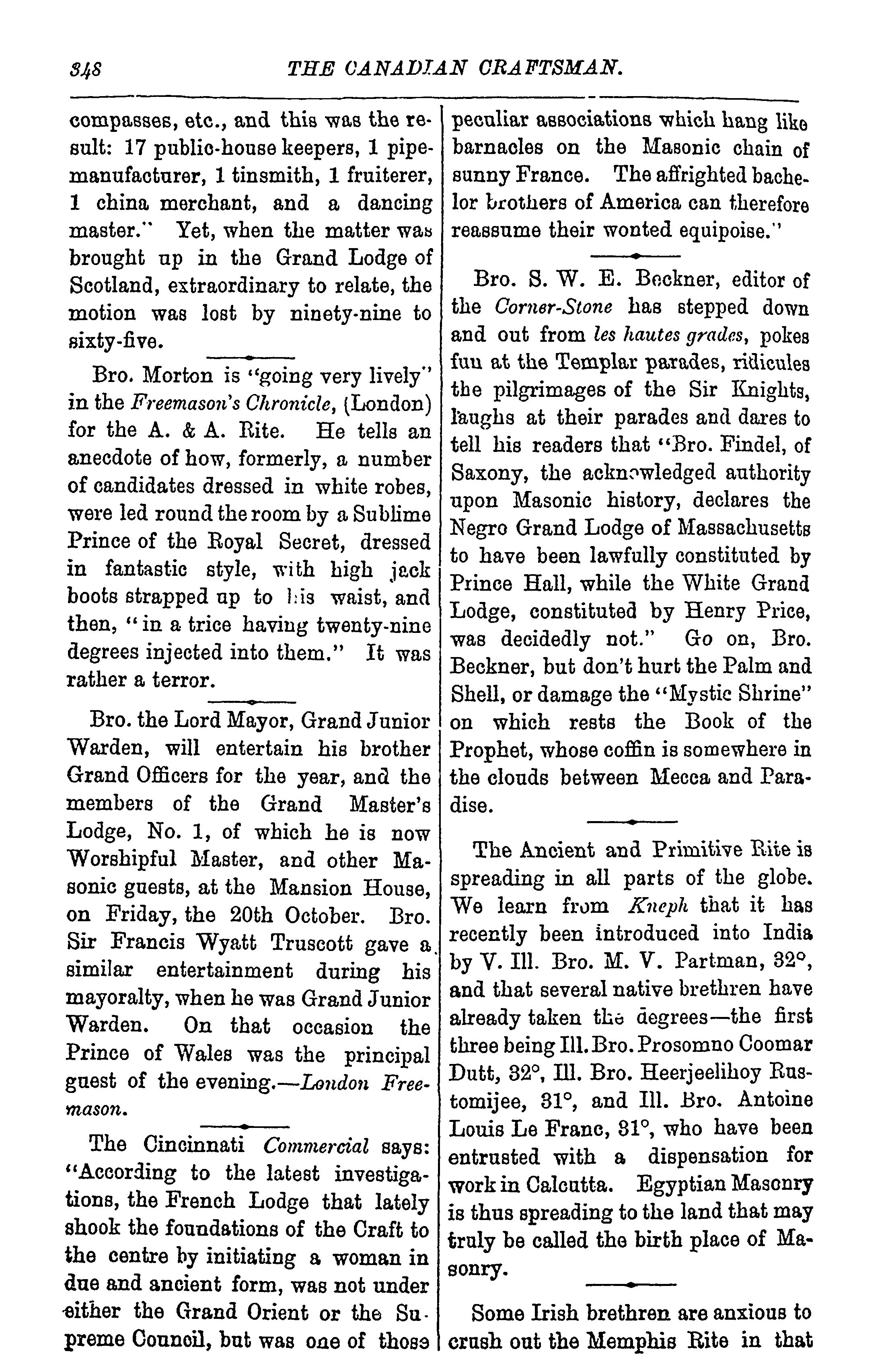 348 THE CANADIAN CRAFTSMAN.

compasses, etc., and this was the result: 17 public-house keepers, 1 pipe-manufacturer, 1 tinsmith, 1 fruiterer, 1 china merchant, and a dancing master." Yet, when the matter was brought up in the Grand Lodge of Scotland, extraordinary to relate, the motion was lost by ninety-nine to sixty-five.

Bro. Morton is "going very lively" in the Freemason's Chronicle, (London) for the A. & A. Rite. He tells an anecdote of how, formerly, a number of candidates dressed in white robes, were led round the room by a Sublime Prince of the Royal Secret, dressed in fantastic style, with high jack boots strapped up to his waist, and then, "in a trice having twenty-nine degrees injected into them." It was rather a terror.

Bro. the Lord Mayor, Grand Junior Warden, will entertain his brother Grand Officers for the year, and the members of the Grand Master's Lodge, No. 1, of which he is now Worshipful Master, and other Masonic guests, at the Mansion House, on Friday, the 20th October. Bro. Sir Francis Wyatt Truscott gave a similar entertainment during his mayoralty, when he was Grand Junior Warden. On that occasion the Prince of Wales was the principal guest of the evening.—London Freemason.

The Cincinnati Commercial says: "According to the latest investigations, the French Lodge that lately shook the foundations of the Craft to the centre by initiating a woman in due and ancient form, was not under either the Grand Orient or the Supreme Council, but was one of those peculiar associations which hang like barnacles on the Masonic chain of sunny France. The affrighted bachelor brothers of America can therefore reassume their wonted equipoise."

Bro. S. W. E. Beckner, editor of the Corner-Stone has stepped down and out from les hautes grades, pokes fun at the Templar parades, ridicules the pilgrimages of the Sir Knights, laughs at their parades and dares to tell his readers that "Bro. Findel, of Saxony, the acknowledged authority upon Masonic history, declares the Negro Grand Lodge of Massachusetts to have been lawfully constituted by Prince Hall, while the White Grand Lodge, constituted by Henry Price, was decidedly not." Go on, Bro. Beckner, but don't hurt the Palm and Shell, or damage the "Mystic Shrine" on which rests the Book of the Prophet, whose coffin is somewhere in the clouds between Mecca and Paradise.

The Ancient and Primitive Rite is spreading in all parts of the globe. We learn from Kneph that it has recently been introduced into India by V. Ill. Bro. M. V. Partman, 32°, and that several native brethren have already taken the degrees—the first three being Ill. Bro. Prosomno Coomar Dutt, 32°, Ill. Bro. Heerjeelihoy Rustomijee, 31°, and Ill. Bro. Antoine Louis Le Franc, 31°, who have been entrusted with a dispensation for work in Calcutta. Egyptian Masonry is thus spreading to the land that may truly be called the birth place of Masonry.

Some Irish brethren are anxious to crush out the Memphis Rite in that